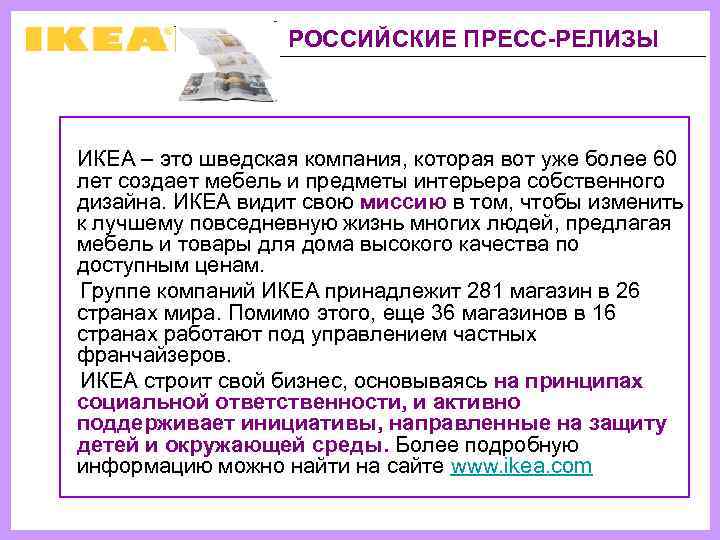 IKEA

РОССИЙСКИЕ ПРЕСС-РЕЛИЗЫ

ИКЕА – это шведская компания, которая вот уже более 60 лет создает мебель и предметы интерьера собственного дизайна. ИКЕА видит свою миссию в том, чтобы изменить к лучшему повседневную жизнь многих людей, предлагая мебель и товары для дома высокого качества по доступным ценам.

Группе компаний ИКЕА принадлежит 281 магазин в 26 странах мира. Помимо этого, еще 36 магазинов в 16 странах работают под управлением частных франчайзеров.

ИКЕА строит свой бизнес, основываясь на принципах социальной ответственности, и активно поддерживает инициативы, направленные на защиту детей и окружающей среды. Более подробную информацию можно найти на сайте www.ikea.com